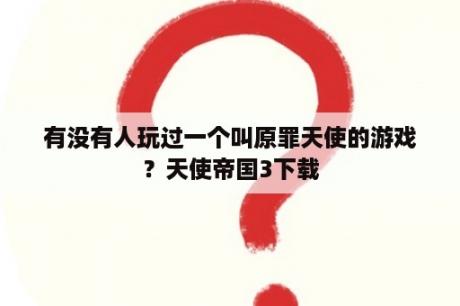 有没有人玩过一个叫原罪天使的游戏？天使帝国3下载